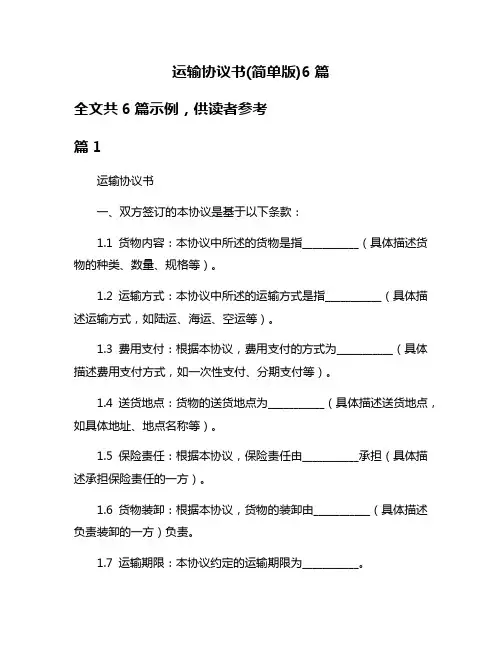 运输协议书(简单版)6 篇

全文共 6 篇示例，供读者参考

篇 1

运输协议书

一、双方签订的本协议是基于以下条款：

1.1 货物内容：本协议中所述的货物是指__________（具体描述货物的种类、数量、规格等）。

1.2 运输方式：本协议中所述的运输方式是指__________（具体描述运输方式，如陆运、海运、空运等）。

1.3 费用支付：根据本协议，费用支付的方式为__________（具体描述费用支付方式，如一次性支付、分期支付等）。

1.4 送货地点：货物的送货地点为__________（具体描述送货地点，如具体地址、地点名称等）。

1.5 保险责任：根据本协议，保险责任由__________承担（具体描述承担保险责任的一方）。

1.6 货物装卸：根据本协议，货物的装卸由__________（具体描述负责装卸的一方）负责。

1.7 运输期限：本协议约定的运输期限为__________。